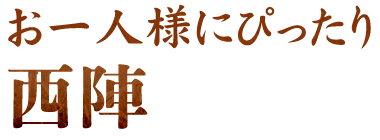 お一人様にぴったり
西陣